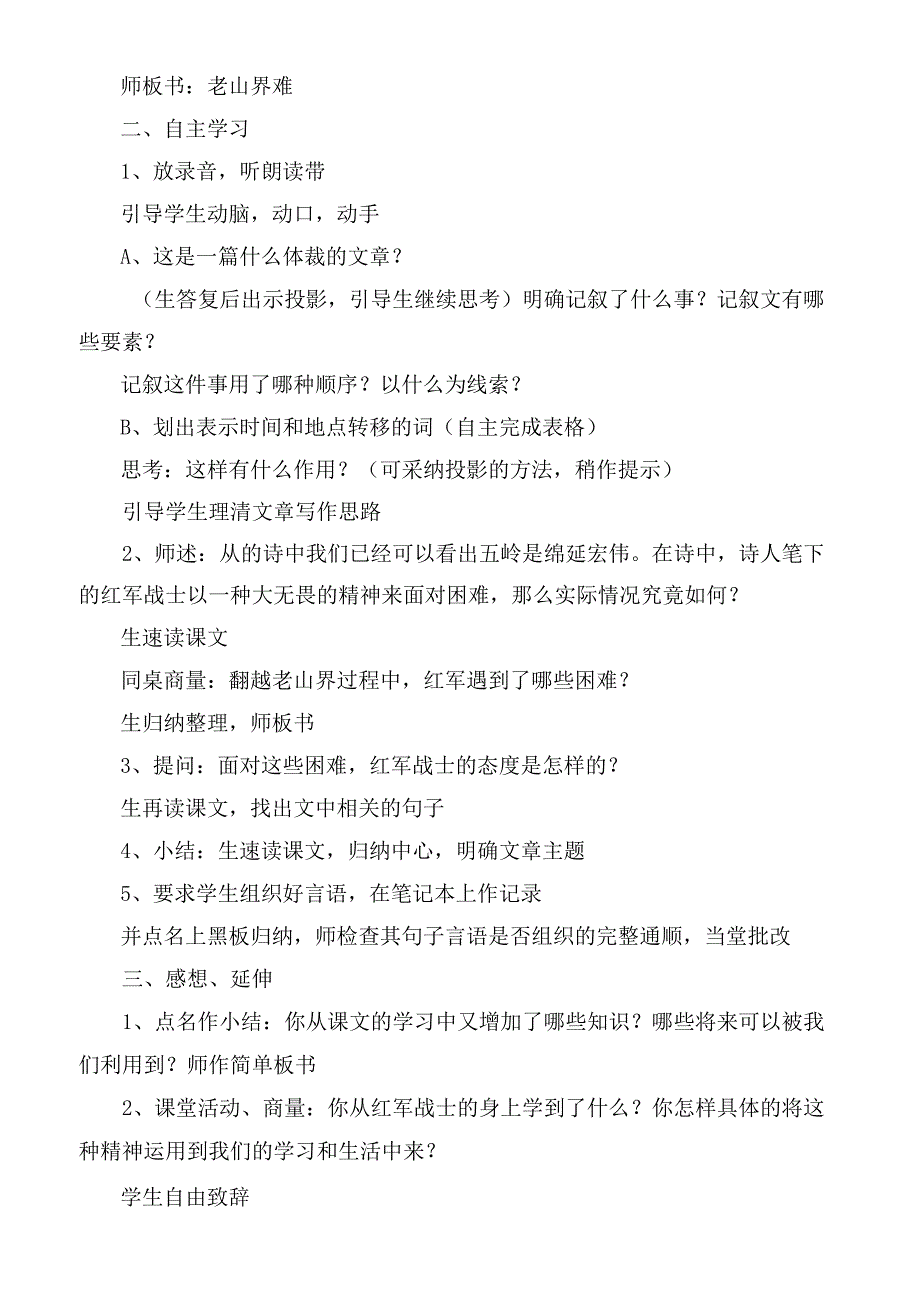 师板书：老山界难

二、自主学习

1、放录音，听朗读带

引导学生动脑，动口，动手

A、这是一篇什么体裁的文章？

（生答复后出示投影，引导生继续思考）明确记叙了什么事？记叙文有哪些要素？

记叙这件事用了哪种顺序？以什么为线索？

B、划出表示时间和地点转移的词（自主完成表格）

思考：这样有什么作用？（可采纳投影的方法，稍作提示）

引导学生理清文章写作思路

2、师述：从的诗中我们已经可以看出五岭是绵延宏伟。在诗中，诗人笔下的红军战士以一种大无畏的精神来面对困难，那么实际情况究竟如何？

生速读课文

同桌商量：翻越老山界过程中，红军遇到了哪些困难？

生归纳整理，师板书

3、提问：面对这些困难，红军战士的态度是怎样的？

生再读课文，找出文中相关的句子

4、小结：生速读课文，归纳中心，明确文章主题

5、要求学生组织好言语，在笔记本上作记录

并点名上黑板归纳，师检查其句子言语是否组织的完整通顺，当堂批改

三、感想、延伸

1、点名作小结：你从课文的学习中又增加了哪些知识？哪些将来可以被我们利用到？师作简单板书

2、课堂活动、商量：你从红军战士的身上学到了什么？你怎样具体的将这种精神运用到我们的学习和生活中来？

学生自由致辞